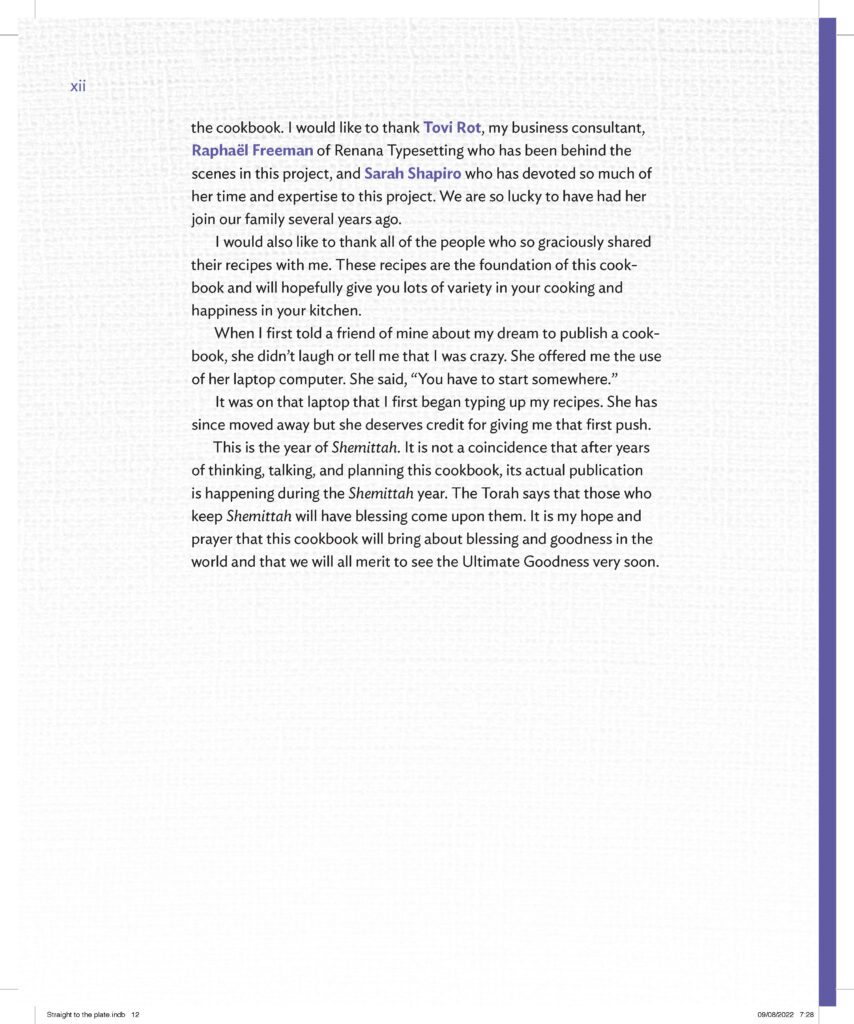 xii

the cookbook. I would like to thank Tovi Rot, my business consultant, Raphaël Freeman of Renana Typesetting who has been behind the scenes in this project, and Sarah Shapiro who has devoted so much of her time and expertise to this project. We are so lucky to have had her join our family several years ago.

I would also like to thank all of the people who so graciously shared their recipes with me. These recipes are the foundation of this cookbook and will hopefully give you lots of variety in your cooking and happiness in your kitchen.

When I first told a friend of mine about my dream to publish a cookbook, she didn't laugh or tell me that I was crazy. She offered me the use of her laptop computer. She said, "You have to start somewhere."

It was on that laptop that I first began typing up my recipes. She has since moved away but she deserves credit for giving me that first push.

This is the year of Shemittah. It is not a coincidence that after years of thinking, talking, and planning this cookbook, its actual publication is happening during the Shemittah year. The Torah says that those who keep Shemittah will have blessing come upon them. It is my hope and prayer that this cookbook will bring about blessing and goodness in the world and that we will all merit to see the Ultimate Goodness very soon.

Straight to the plate.indb 12

09/08/2022 7:28